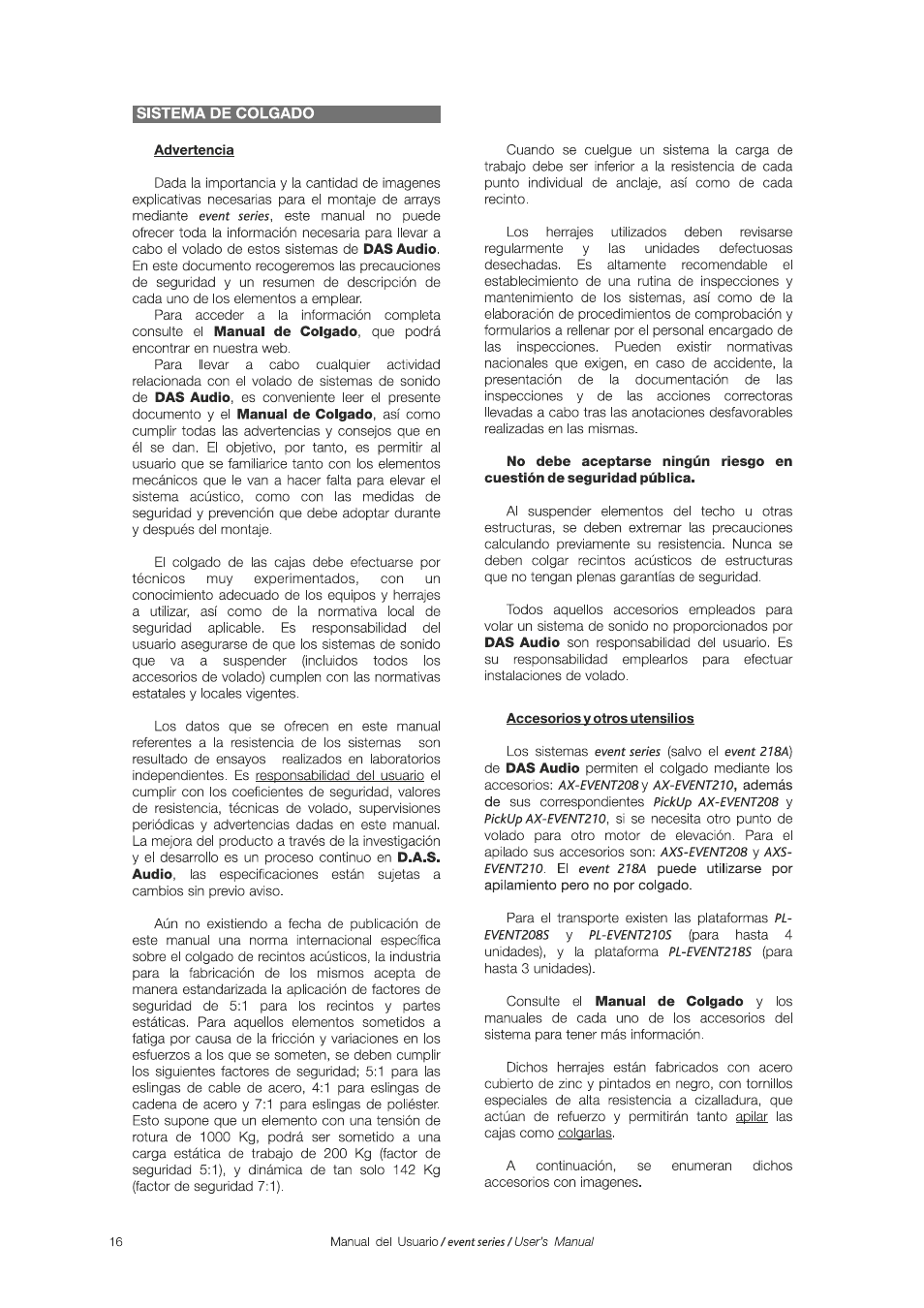 SISTEMA DE COLGADO

Advertencia

Dada la importancia y la cantidad de imagenes explicativas necesarias para el montaje de arrays mediante event series, este manual no puede ofrecer toda la información necesaria para llevar a cabo el volado de estos sistemas de DAS Audio. En este documento recogeremos las precauciones de seguridad y un resumen de descripción de cada uno de los elementos a emplear.
Para acceder a la información completa consulte el Manual de Colgado, que podrá encontrar en nuestra web.
Para llevar a cabo cualquier actividad relacionada con el volado de sistemas de sonido de DAS Audio, es conveniente leer el presente documento y el Manual de Colgado, así como cumplir todas las advertencias y consejos que en él se dan. El objetivo, por tanto, es permitir al usuario que se familiarice tanto con los elementos mecánicos que le van a hacer falta para elevar el sistema acústico, como con las medidas de seguridad y prevención que debe adoptar durante y después del montaje.

El colgado de las cajas debe efectuarse por técnicos muy experimentados, con un conocimiento adecuado de los equipos y herrajes a utilizar, así como de la normativa local de seguridad aplicable. Es responsabilidad del usuario asegurarse de que los sistemas de sonido que va a suspender (incluidos todos los accesorios de volado) cumplen con las normativas estatales y locales vigentes.

Los datos que se ofrecen en este manual referentes a la resistencia de los sistemas son resultado de ensayos realizados en laboratorios independientes. Es responsabilidad del usuario el cumplir con los coeficientes de seguridad, valores de resistencia, técnicas de volado, supervisiones periódicas y advertencias dadas en este manual. La mejora del producto a través de la investigación y el desarrollo es un proceso continuo en D.A.S. Audio, las especificaciones están sujetas a cambios sin previo aviso.

Aún no existiendo a fecha de publicación de este manual una norma internacional específica sobre el colgado de recintos acústicos, la industria para la fabricación de los mismos acepta de manera estandarizada la aplicación de factores de seguridad de 5:1 para los recintos y partes estáticas. Para aquellos elementos sometidos a fatiga por causa de la fricción y variaciones en los esfuerzos a los que se someten, se deben cumplir los siguientes factores de seguridad; 5:1 para las eslingas de cable de acero, 4:1 para eslingas de cadena de acero y 7:1 para eslingas de poliéster. Esto supone que un elemento con una tensión de rotura de 1000 Kg, podrá ser sometido a una carga estática de trabajo de 200 Kg (factor de seguridad 5:1), y dinámica de tan solo 142 Kg (factor de seguridad 7:1).

Cuando se cuelgue un sistema la carga de trabajo debe ser inferior a la resistencia de cada punto individual de anclaje, así como de cada recinto.

Los herrajes utilizados deben revisarse regularmente y las unidades defectuosas desechadas. Es altamente recomendable el establecimiento de una rutina de inspecciones y mantenimiento de los sistemas, así como de la elaboración de procedimientos de comprobación y formularios a rellenar por el personal encargado de las inspecciones. Pueden existir normativas nacionales que exigen, en caso de accidente, la presentación de la documentación de las inspecciones y de las acciones correctoras llevadas a cabo tras las anotaciones desfavorables realizadas en las mismas.

No debe aceptarse ningún riesgo en cuestión de seguridad pública.

Al suspender elementos del techo u otras estructuras, se deben extremar las precauciones calculando previamente su resistencia. Nunca se deben colgar recintos acústicos de estructuras que no tengan plenas garantías de seguridad.

Todos aquellos accesorios empleados para volar un sistema de sonido no proporcionados por DAS Audio son responsabilidad del usuario. Es su responsabilidad emplearlos para efectuar instalaciones de volado.

Accesorios y otros utensilios

Los sistemas event series (salvo el event 218A) de DAS Audio permiten el colgado mediante los accesorios: AX-EVENT208 y AX-EVENT210, además de sus correspondientes PickUp AX-EVENT208 y PickUp AX-EVENT210, si se necesita otro punto de volado para otro motor de elevación. Para el apilado sus accesorios son: AXS-EVENT208 y AXS-EVENT210. El event 218A puede utilizarse por apilamiento pero no por colgado.

Para el transporte existen las plataformas PL-EVENT208S y PL-EVENT210S (para hasta 4 unidades), y la plataforma PL-EVENT218S (para hasta 3 unidades).

Consulte el Manual de Colgado y los manuales de cada uno de los accesorios del sistema para tener más información.

Dichos herrajes están fabricados con acero cubierto de zinc y pintados en negro, con tornillos especiales de alta resistencia a cizalladura, que actúan de refuerzo y permitirán tanto apilar las cajas como colgarlas.

A continuación, se enumeran dichos accesorios con imagenes.

16 Manual del Usuario / event series / User's Manual